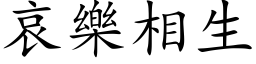 哀樂相生